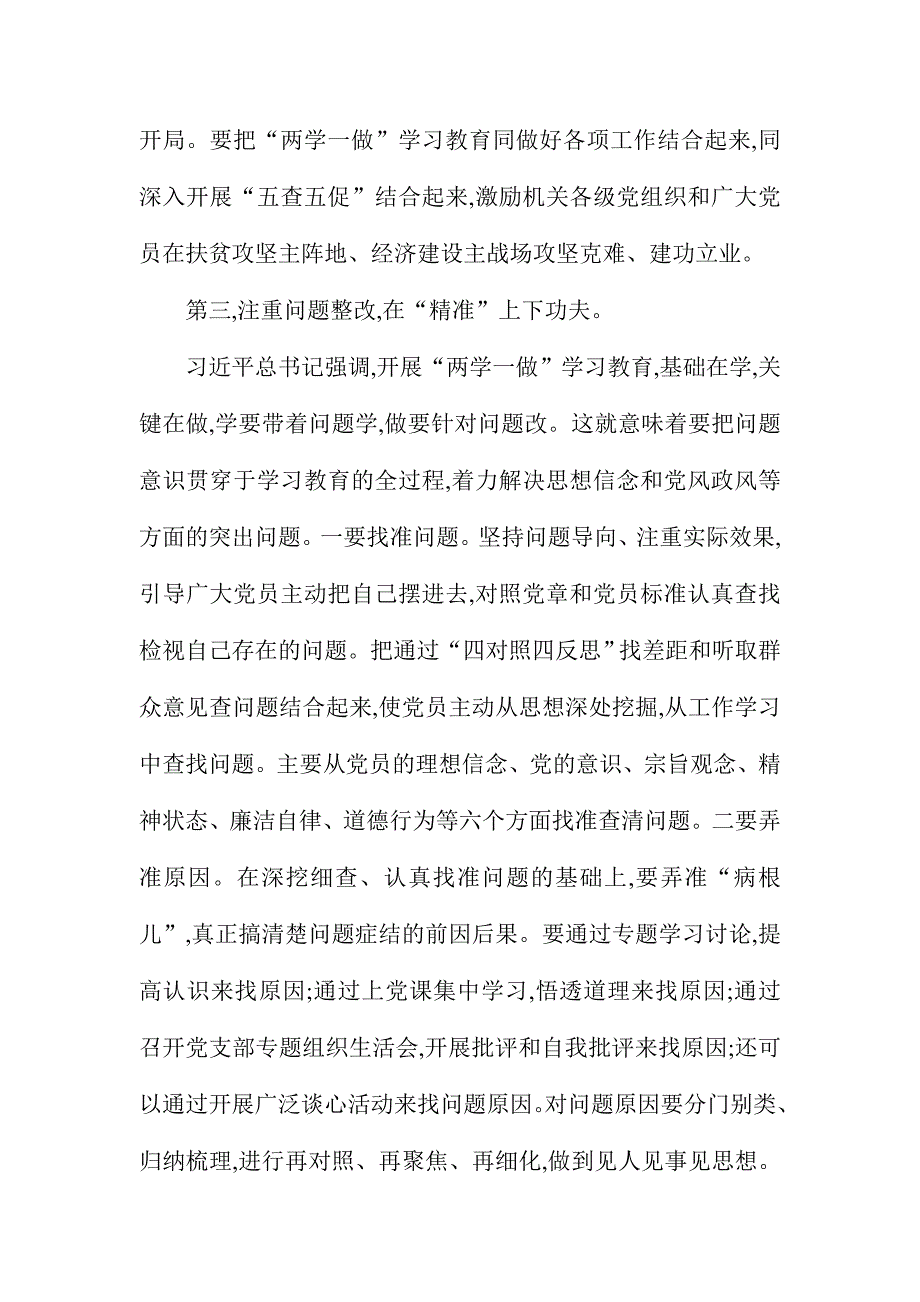 开局。要把“两学一做”学习教育同做好各项工作结合起来,同深入开展“五查五促”结合起来,激励机关各级党组织和广大党员在扶贫攻坚主阵地、经济建设主战场攻坚克难、建功立业。

第三,注重问题整改,在“精准”上下功夫。

习近平总书记强调,开展“两学一做”学习教育,基础在学,关键在做,学要带着问题学,做要针对问题改。这就意味着要把问题意识贯穿于学习教育的全过程,着力解决思想信念和党风政风等方面的突出问题。一要找准问题。坚持问题导向、注重实际效果,引导广大党员主动把自己摆进去,对照党章和党员标准认真查找检视自己存在的问题。把通过“四对照四反思”找差距和听取群众意见查问题结合起来,使党员主动从思想深处挖掘,从工作学习中查找问题。主要从党员的理想信念、党的意识、宗旨观念、精神状态、廉洁自律、道德行为等六个方面找准查清问题。二要弄准原因。在深挖细查、认真找准问题的基础上,要弄准“病根儿”,真正搞清楚问题症结的前因后果。要通过专题学习讨论,提高认识来找原因;通过上党课集中学习,悟透道理来找原因;通过召开党支部专题组织生活会,开展批评和自我批评来找原因;还可以通过开展广泛谈心活动来找问题原因。对问题原因要分门别类、归纳梳理,进行再对照、再聚焦、再细化,做到见人见事见思想。